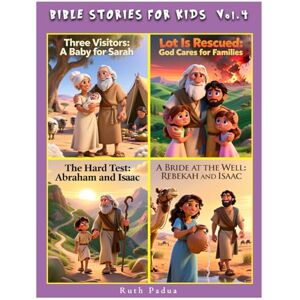 BIBLE STORIES FOR KIDS Vol.4

Three Visitors: A Baby for Sarah

Lot Is Rescued: God Cares for Families

The Hard Test: Abraham and Isaac

A BRIDE AT THE WELL: REBEKAH AND ISAAC

Ruth Padua